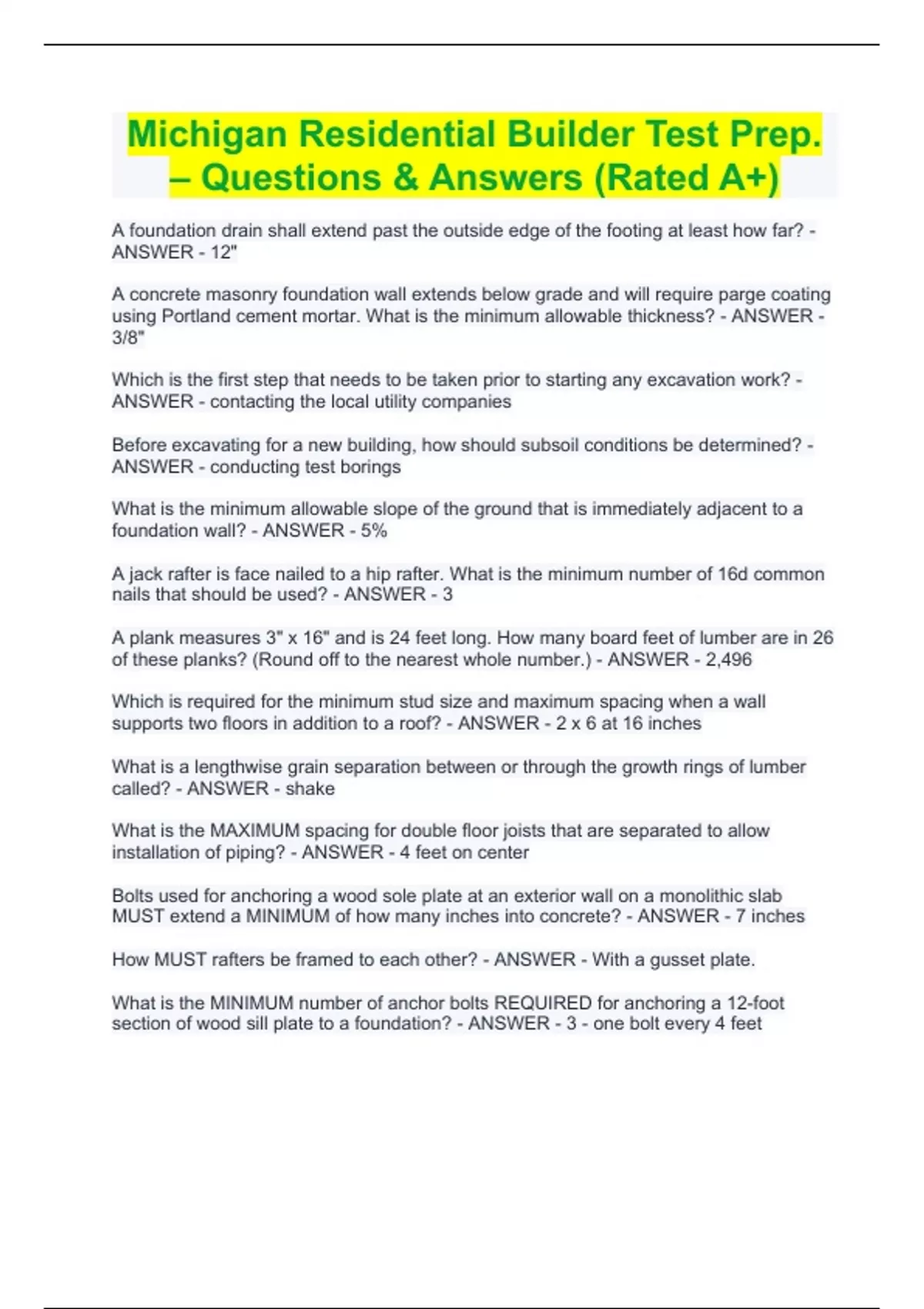 Michigan Residential Builder Test Prep. – Questions & Answers (Rated A+)

A foundation drain shall extend past the outside edge of the footing at least how far? - ANSWER - 12"

A concrete masonry foundation wall extends below grade and will require parge coating using Portland cement mortar. What is the minimum allowable thickness? - ANSWER - 3/8"

Which is the first step that needs to be taken prior to starting any excavation work? - ANSWER - contacting the local utility companies

Before excavating for a new building, how should subsoil conditions be determined? - ANSWER - conducting test borings

What is the minimum allowable slope of the ground that is immediately adjacent to a foundation wall? - ANSWER - 5%

A jack rafter is face nailed to a hip rafter. What is the minimum number of 16d common nails that should be used? - ANSWER - 3

A plank measures 3" x 16" and is 24 feet long. How many board feet of lumber are in 26 of these planks? (Round off to the nearest whole number.) - ANSWER - 2,496

Which is required for the minimum stud size and maximum spacing when a wall supports two floors in addition to a roof? - ANSWER - 2 x 6 at 16 inches

What is a lengthwise grain separation between or through the growth rings of lumber called? - ANSWER - shake

What is the MAXIMUM spacing for double floor joists that are separated to allow installation of piping? - ANSWER - 4 feet on center

Bolts used for anchoring a wood sole plate at an exterior wall on a monolithic slab MUST extend a MINIMUM of how many inches into concrete? - ANSWER - 7 inches

How MUST rafters be framed to each other? - ANSWER - With a gusset plate.

What is the MINIMUM number of anchor bolts REQUIRED for anchoring a 12-foot section of wood sill plate to a foundation? - ANSWER - 3 - one bolt every 4 feet